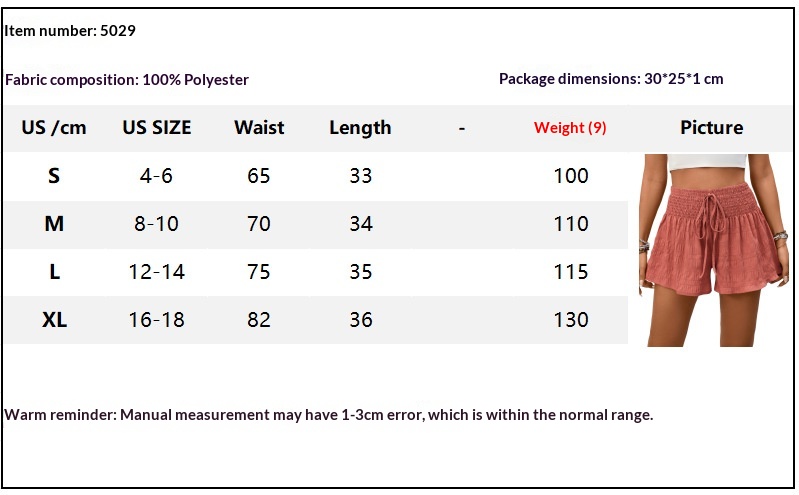 Item number: 5029

Fabric composition: 100% Polyester

Package dimensions: 30*25*1 cm

| US /cm | US SIZE | Waist | Length | - | Weight (9) | Picture |
|---|---|---|---|---|---|---|
| S | 4-6 | 65 | 33 |  | 100 |  |
| M | 8-10 | 70 | 34 |  | 110 |  |
| L | 12-14 | 75 | 35 |  | 115 |  |
| XL | 16-18 | 82 | 36 |  | 130 |  |

Warm reminder: Manual measurement may have 1-3cm error, which is within the normal range.